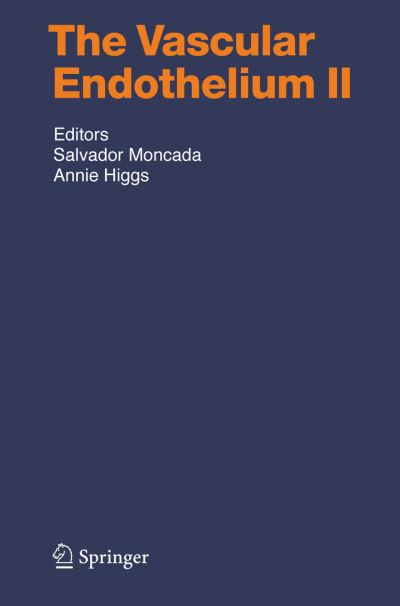 The Vascular Endothelium II

Editors
Salvador Moncada
Annie Higgs

Springer